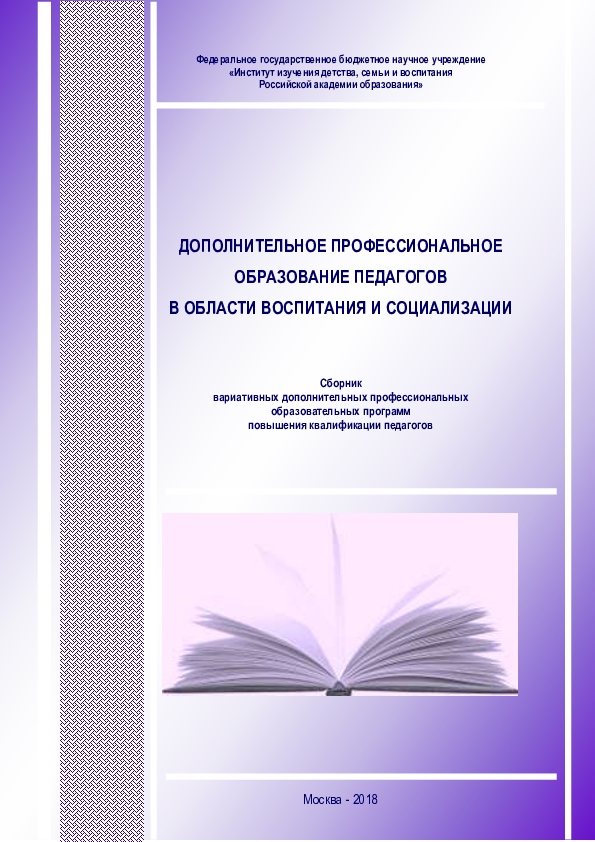 Федеральное государственное бюджетное научное учреждение
«Институт изучения детства, семьи и воспитания
Российской академии образования»

ДОПОЛНИТЕЛЬНОЕ ПРОФЕССИОНАЛЬНОЕ
ОБРАЗОВАНИЕ ПЕДАГОГОВ
В ОБЛАСТИ ВОСПИТАНИЯ И СОЦИАЛИЗАЦИИ

Сборник
вариативных дополнительных профессиональных
образовательных программ
повышения квалификации педагогов

Москва - 2018